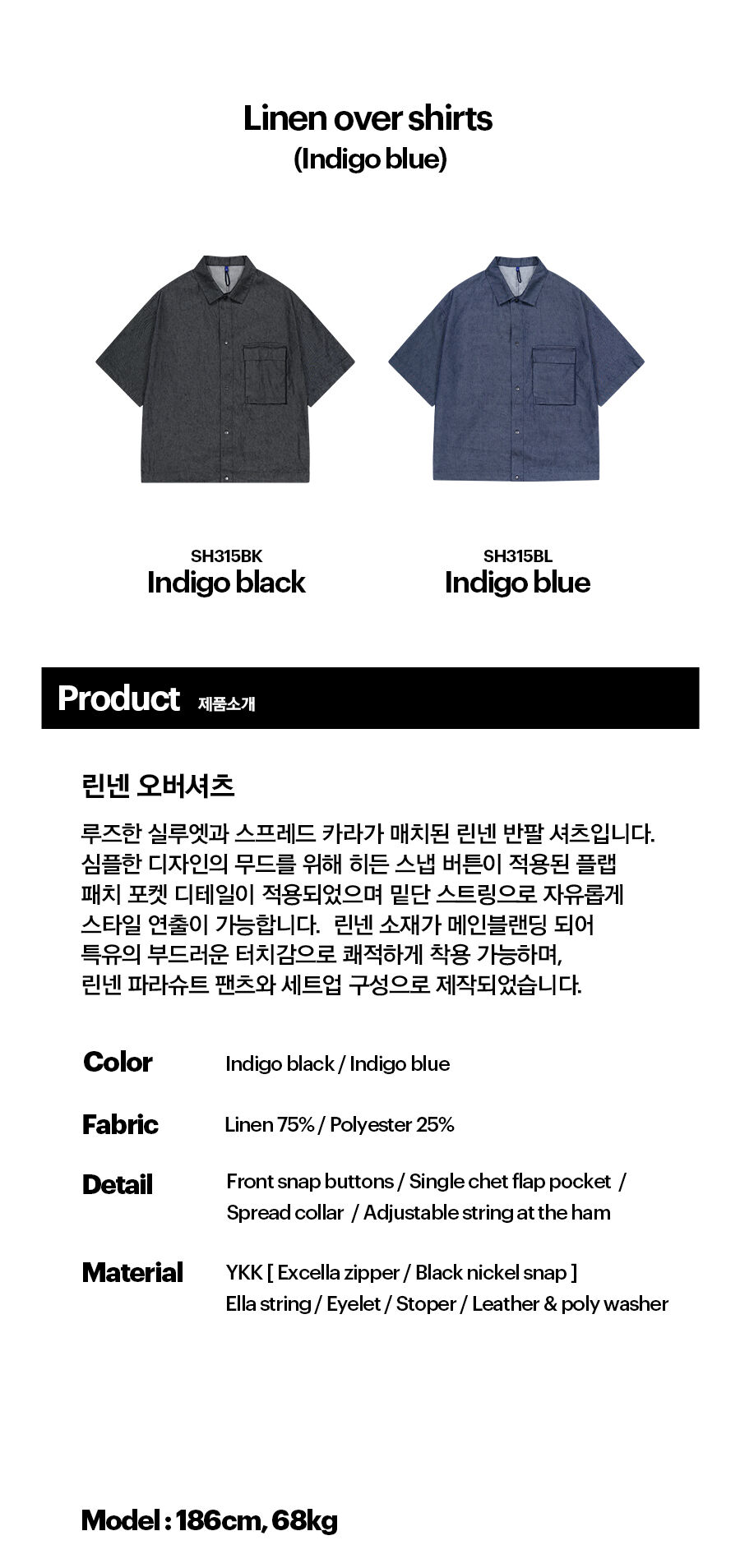 Linen over shirts
(Indigo blue)

SH315BK
Indigo black

SH315BL
Indigo blue

Product 제품소개

린넨 오버셔츠

루즈한 실루엣과 스프레드 카라가 매치된 린넨 반팔 셔츠입니다. 심플한 디자인의 무드를 위해 히든 스냅 버튼이 적용된 플랩 패치 포켓 디테일이 적용되었으며 밑단 스트링으로 자유롭게 스타일 연출이 가능합니다. 린넨 소재가 메인블랜딩 되어 특유의 부드러운 터치감으로 쾌적하게 착용 가능하며, 린넨 파라슈트 팬츠와 세트업 구성으로 제작되었습니다.

Color
Indigo black / Indigo blue

Fabric
Linen 75% / Polyester 25%

Detail
Front snap buttons / Single chet flap pocket /
Spread collar / Adjustable string at the ham

Material
YKK [ Excella zipper / Black nickel snap ]
Ella string / Eyelet / Stoper / Leather & poly washer

Model : 186cm, 68kg